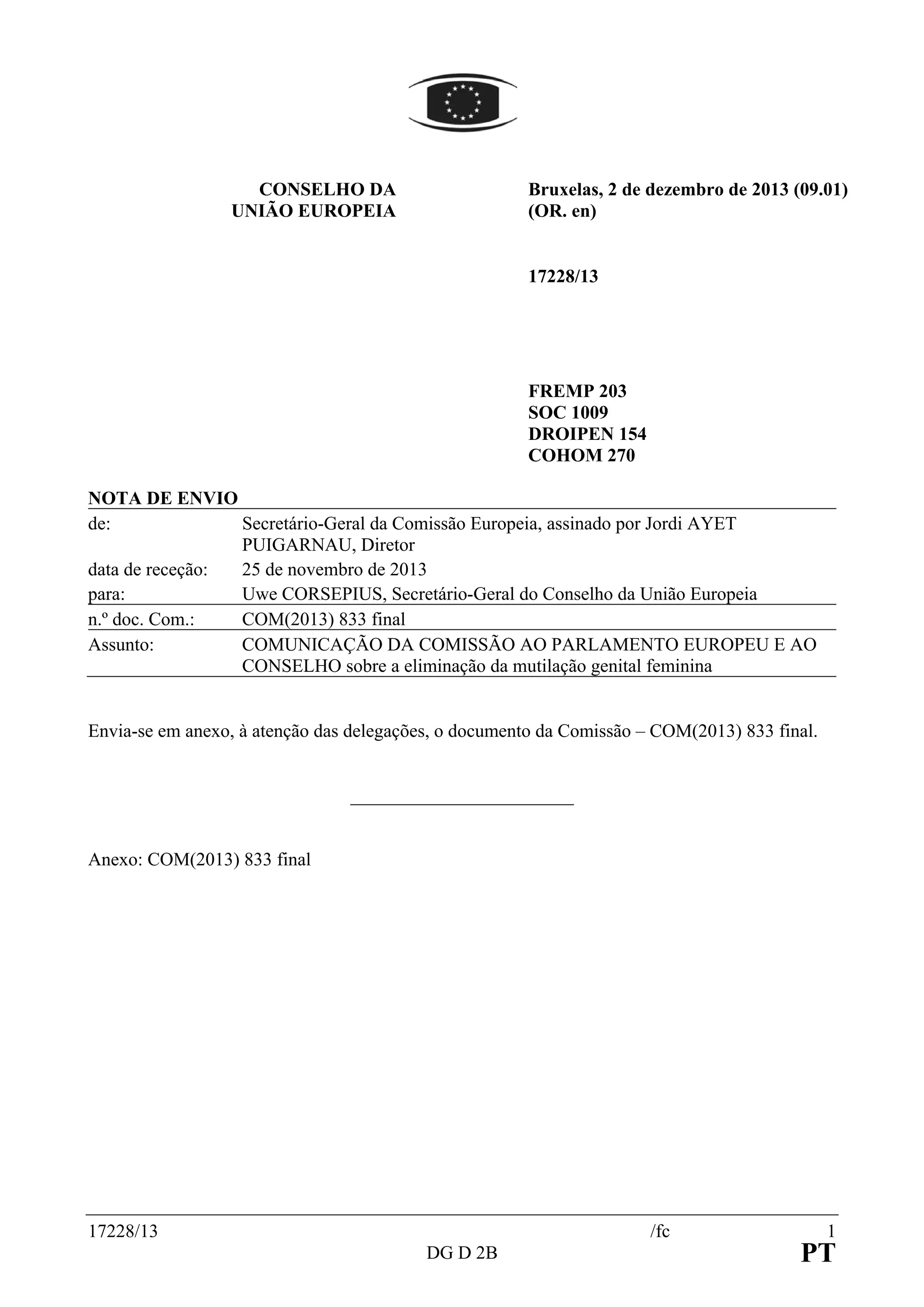 CONSELHO DA UNIÃO EUROPEIA

Bruxelas, 2 de dezembro de 2013 (09.01) (OR. en)

17228/13

FREMP 203
SOC 1009
DROIPEN 154
COHOM 270

NOTA DE ENVIO

| | |
|---|---|
| de: | Secretário-Geral da Comissão Europeia, assinado por Jordi AYET PUIGARNAU, Diretor |
| data de receção: | 25 de novembro de 2013 |
| para: | Uwe CORSEPIUS, Secretário-Geral do Conselho da União Europeia |
| n.º doc. Com.: | COM(2013) 833 final |
| Assunto: | COMUNICAÇÃO DA COMISSÃO AO PARLAMENTO EUROPEU E AO CONSELHO sobre a eliminação da mutilação genital feminina |

Envia-se em anexo, à atenção das delegações, o documento da Comissão – COM(2013) 833 final.

Anexo: COM(2013) 833 final

17228/13 /fc 1
DG D 2B PT